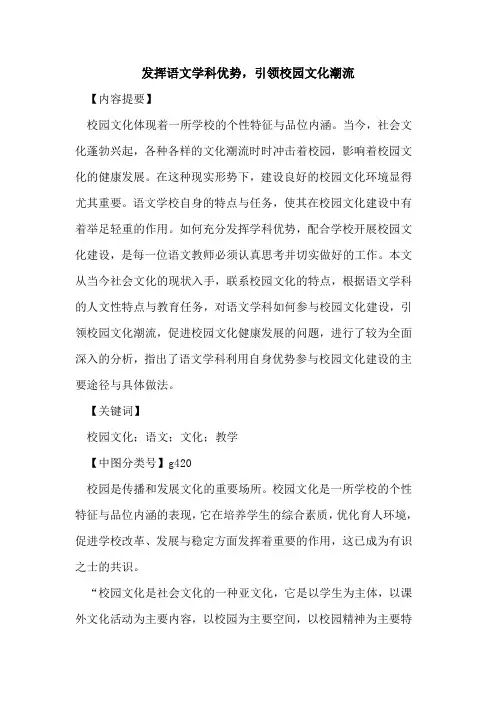 发挥语文学科优势，引领校园文化潮流

【内容提要】

校园文化体现着一所学校的个性特征与品位内涵。当今，社会文化蓬勃兴起，各种各样的文化潮流时时冲击着校园，影响着校园文化的健康发展。在这种现实形势下，建设良好的校园文化环境显得尤其重要。语文学校自身的特点与任务，使其在校园文化建设中有着举足轻重的作用。如何充分发挥学科优势，配合学校开展校园文化建设，是每一位语文教师必须认真思考并切实做好的工作。本文从当今社会文化的现状入手，联系校园文化的特点，根据语文学科的人文性特点与教育任务，对语文学科如何参与校园文化建设，引领校园文化潮流，促进校园文化健康发展的问题，进行了较为全面深入的分析，指出了语文学科利用自身优势参与校园文化建设的主要途径与具体做法。

【关键词】

校园文化；语文；文化；教学

【中图分类号】g420

校园是传播和发展文化的重要场所。校园文化是一所学校的个性特征与品位内涵的表现，它在培养学生的综合素质，优化育人环境，促进学校改革、发展与稳定方面发挥着重要的作用，这已成为有识之士的共识。

“校园文化是社会文化的一种亚文化，它是以学生为主体，以课外文化活动为主要内容，以校园为主要空间，以校园精神为主要特